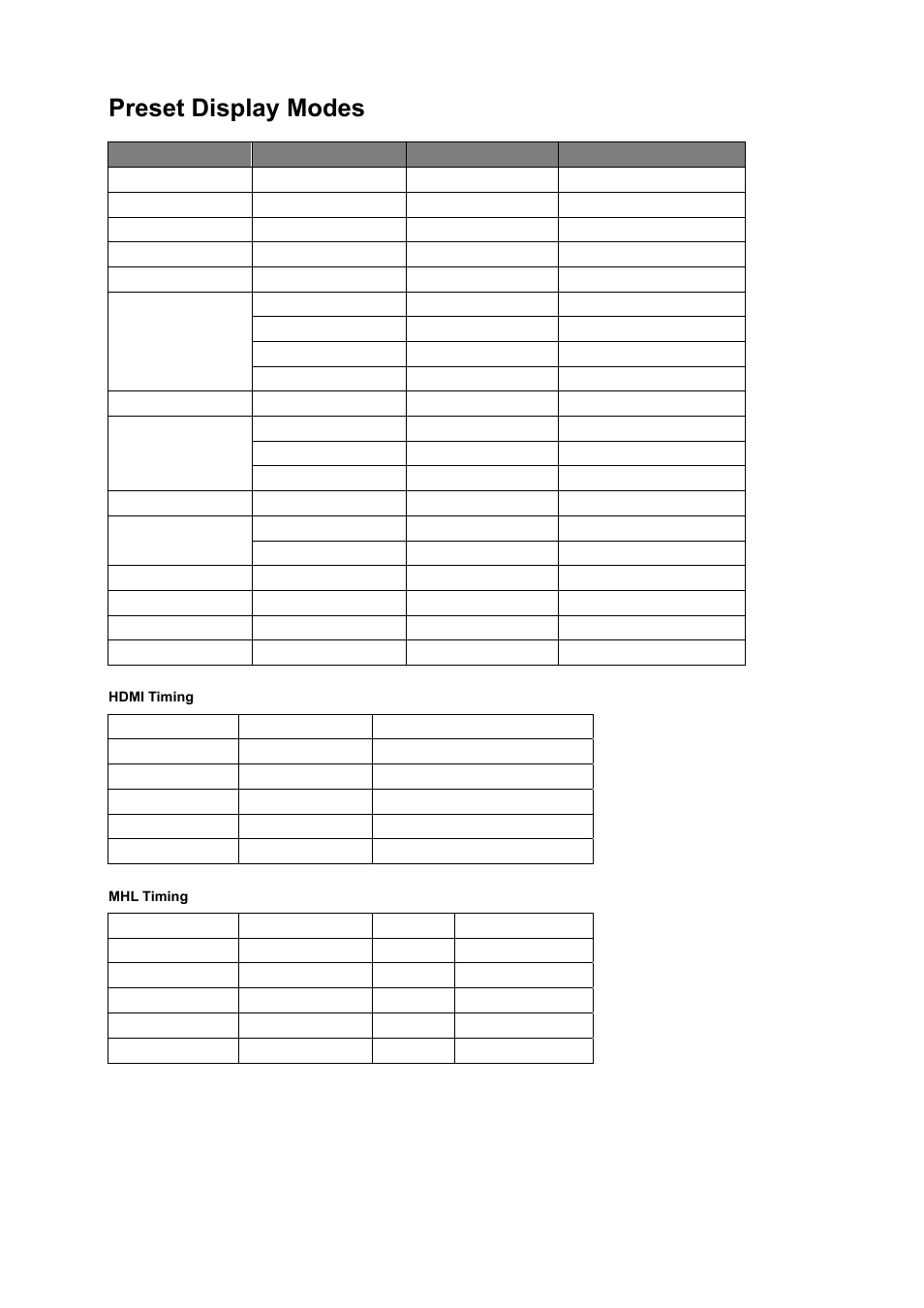 Preset Display Modes

HDMI Timing

MHL Timing